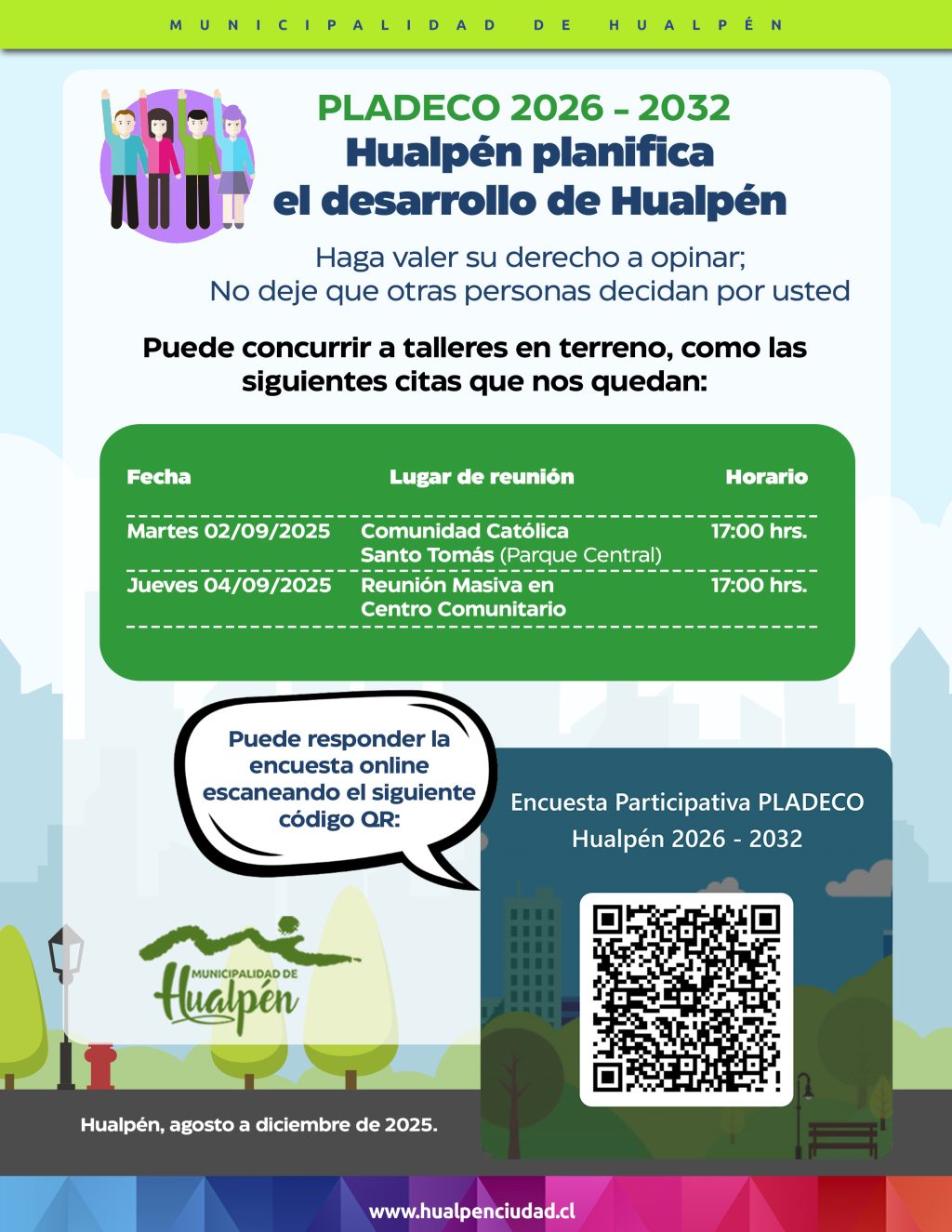 MUNICIPALIDAD DE HUALPÉN

PLADECO 2026 - 2032
Hualpén planifica el desarrollo de Hualpén

Haga valer su derecho a opinar;
No deje que otras personas decidan por usted

Puede concurrir a talleres en terreno, como las siguientes citas que nos quedan:

| Fecha | Lugar de reunión | Horario |
|---|---|---|
| Martes 02/09/2025 | Comunidad Católica Santo Tomás (Parque Central) | 17:00 hrs. |
| Jueves 04/09/2025 | Reunión Masiva en Centro Comunitario | 17:00 hrs. |

Puede responder la encuesta online escaneando el siguiente código QR:

Encuesta Participativa PLADECO Hualpén 2026 - 2032

MUNICIPALIDAD DE Hualpén

Hualpén, agosto a diciembre de 2025.

www.hualpenciudad.cl